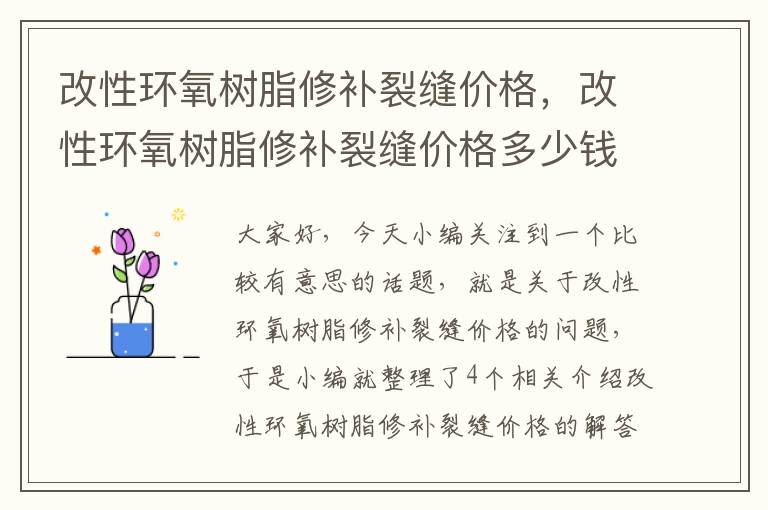 改性环氧树脂修补裂缝价格，改性环氧树脂修补裂缝价格多少钱

大家好，今天小编关注到一个比较有意思的话题，就是关于改性环氧树脂修补裂缝价格的问题，于是小编就整理了4个相关介绍改性环氧树脂修补裂缝价格的解答